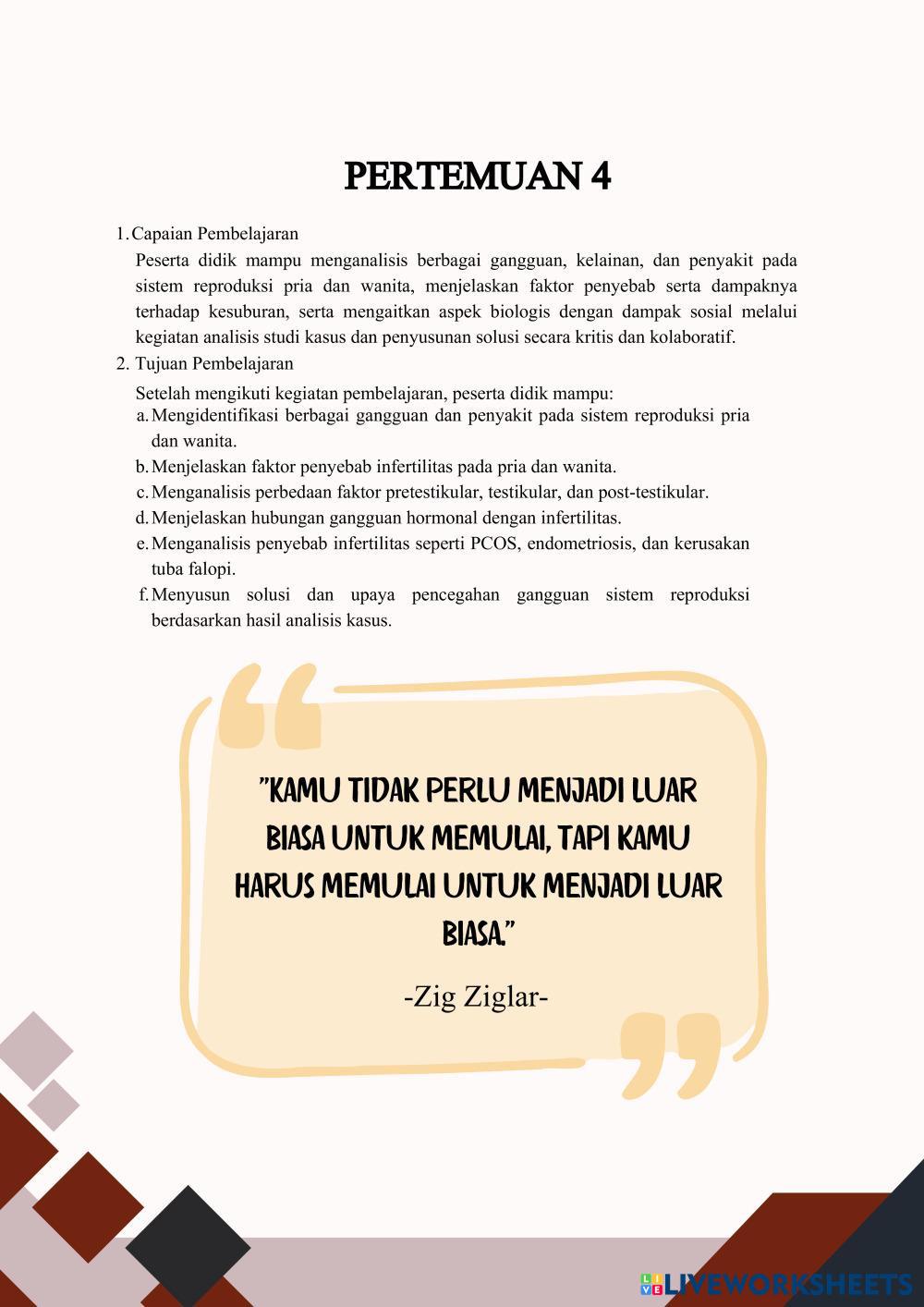 PERTEMUAN 4

1. Capaian Pembelajaran

Peserta didik mampu menganalisis berbagai gangguan, kelainan, dan penyakit pada sistem reproduksi pria dan wanita, menjelaskan faktor penyebab serta dampaknya terhadap kesuburan, serta mengaitkan aspek biologis dengan dampak sosial melalui kegiatan analisis studi kasus dan penyusunan solusi secara kritis dan kolaboratif.

2. Tujuan Pembelajaran

Setelah mengikuti kegiatan pembelajaran, peserta didik mampu:

a. Mengidentifikasi berbagai gangguan dan penyakit pada sistem reproduksi pria dan wanita.

b. Menjelaskan faktor penyebab infertilitas pada pria dan wanita.

c. Menganalisis perbedaan faktor pretestikular, testikular, dan post-testikular.

d. Menjelaskan hubungan gangguan hormonal dengan infertilitas.

e. Menganalisis penyebab infertilitas seperti PCOS, endometriosis, dan kerusakan tuba falopi.

f. Menyusun solusi dan upaya pencegahan gangguan sistem reproduksi berdasarkan hasil analisis kasus.

"KAMU TIDAK PERLU MENJADI LUAR BIASA UNTUK MEMULAI, TAPI KAMU HARUS MEMULAI UNTUK MENJADI LUAR BIASA."

-Zig Ziglar-

LIVEWORKSHEETS